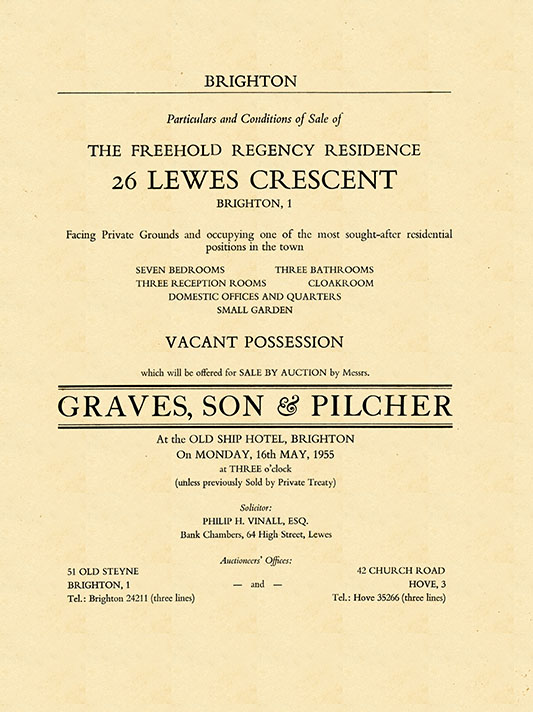 BRIGHTON

Particulars and Conditions of Sale of

THE FREEHOLD REGENCY RESIDENCE

26 LEWES CRESCENT

BRIGHTON, 1

Facing Private Grounds and occupying one of the most sought-after residential positions in the town

SEVEN BEDROOMS THREE BATHROOMS
THREE RECEPTION ROOMS CLOAKROOM
DOMESTIC OFFICES AND QUARTERS
SMALL GARDEN

VACANT POSSESSION

which will be offered for SALE BY AUCTION by Messrs.

GRAVES, SON & PILCHER

At the OLD SHIP HOTEL, BRIGHTON
On MONDAY, 16th MAY, 1955
at THREE o'clock
(unless previously Sold by Private Treaty)

Solicitor:
PHILIP H. VINALL, ESQ.
Bank Chambers, 64 High Street, Lewes

Auctioneers' Offices:

51 OLD STEYNE
BRIGHTON, 1
Tel.: Brighton 24211 (three lines)

— and —

42 CHURCH ROAD
HOVE, 3
Tel.: Hove 35266 (three lines)